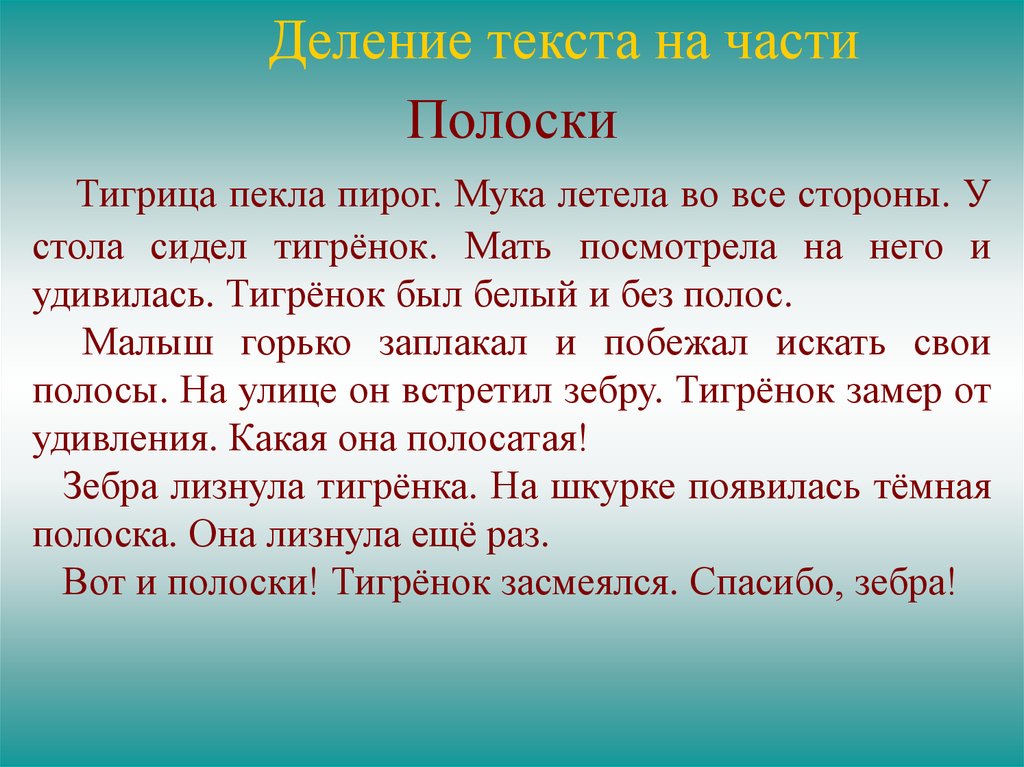 Деление текста на части

Полоски

Тигрица пекла пирог. Мука летела во все стороны. У стола сидел тигрёнок. Мать посмотрела на него и удивилась. Тигрёнок был белый и без полос.

Малыш горько заплакал и побежал искать свои полосы. На улице он встретил зебру. Тигрёнок замер от удивления. Какая она полосатая!

Зебра лизнула тигрёнка. На шкурке появилась тёмная полоска. Она лизнула ещё раз.

Вот и полоски! Тигрёнок засмеялся. Спасибо, зебра!